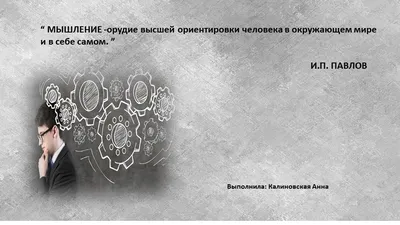 “ МЫШЛЕНИЕ -орудие высшей ориентировки человека в окружающем мире и в себе самом. ”

И.П. ПАВЛОВ

Выполнила: Калиновская Анна